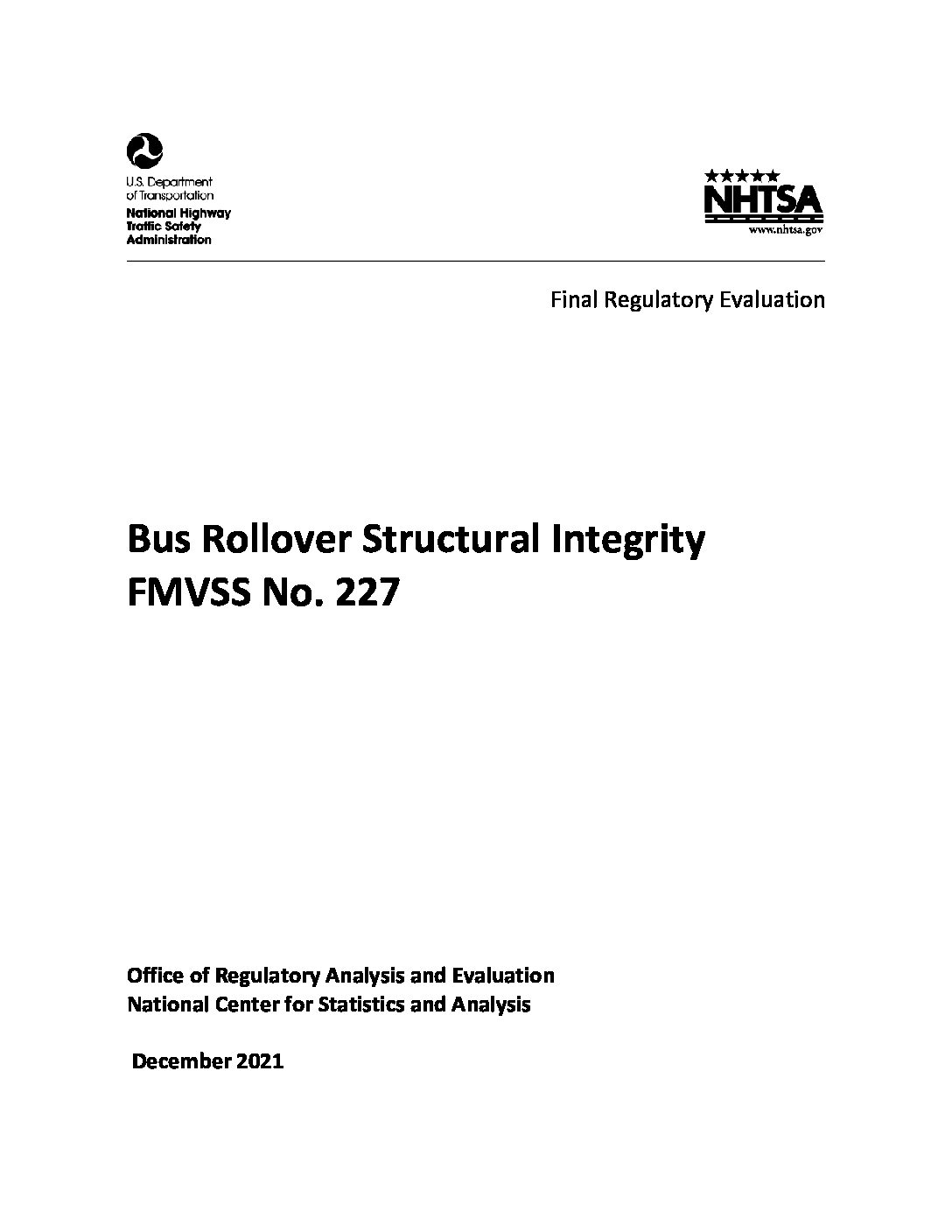 U.S. Department of Transportation
National Highway Traffic Safety Administration

NHTSA
www.nhtsa.gov

Final Regulatory Evaluation

Bus Rollover Structural Integrity
FMVSS No. 227

Office of Regulatory Analysis and Evaluation
National Center for Statistics and Analysis

December 2021